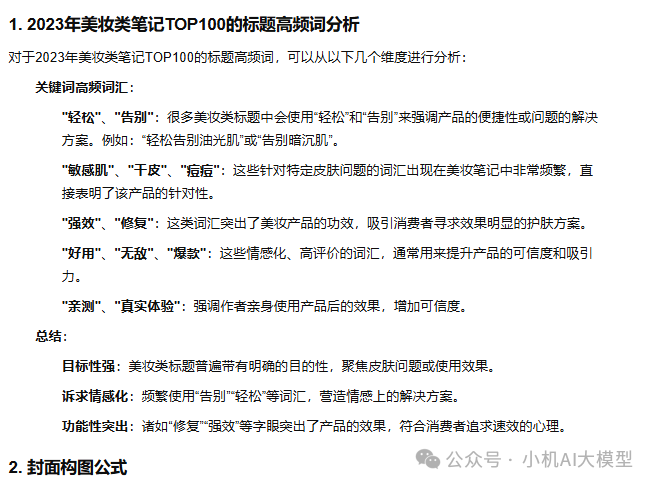 1. 2023年美妆类笔记TOP100的标题高频词分析

对于2023年美妆类笔记TOP100的标题高频词，可以从以下几个维度进行分析：

关键词高频词汇：

"轻松"、"告别"：很多美妆类标题中会使用“轻松”和“告别”来强调产品的便捷性或问题的解决方案。例如：“轻松告别油光肌”或“告别暗沉肌”。

"敏感肌"、"干皮"、"痘痘"：这些针对特定皮肤问题的词汇出现在美妆笔记中非常频繁，直接表明了该产品的针对性。

"强效"、"修复"：这类词汇突出了美妆产品的功效，吸引消费者寻求效果明显的护肤方案。

"好用"、"无敌"、"爆款"：这些情感化、高评价的词汇，通常用来提升产品的可信度和吸引力。

"亲测"、"真实体验"：强调作者亲身使用产品后的效果，增加可信度。

总结：

目标性强：美妆类标题普遍带有明确的目的性，聚焦皮肤问题或使用效果。

诉求情感化：频繁使用“告别”“轻松”等词汇，营造情感上的解决方案。

功能性突出：诸如“修复”“强效”等字眼突出了产品的效果，符合消费者追求速效的心理。

2. 封面构图公式

公众号 · 小机AI大模型